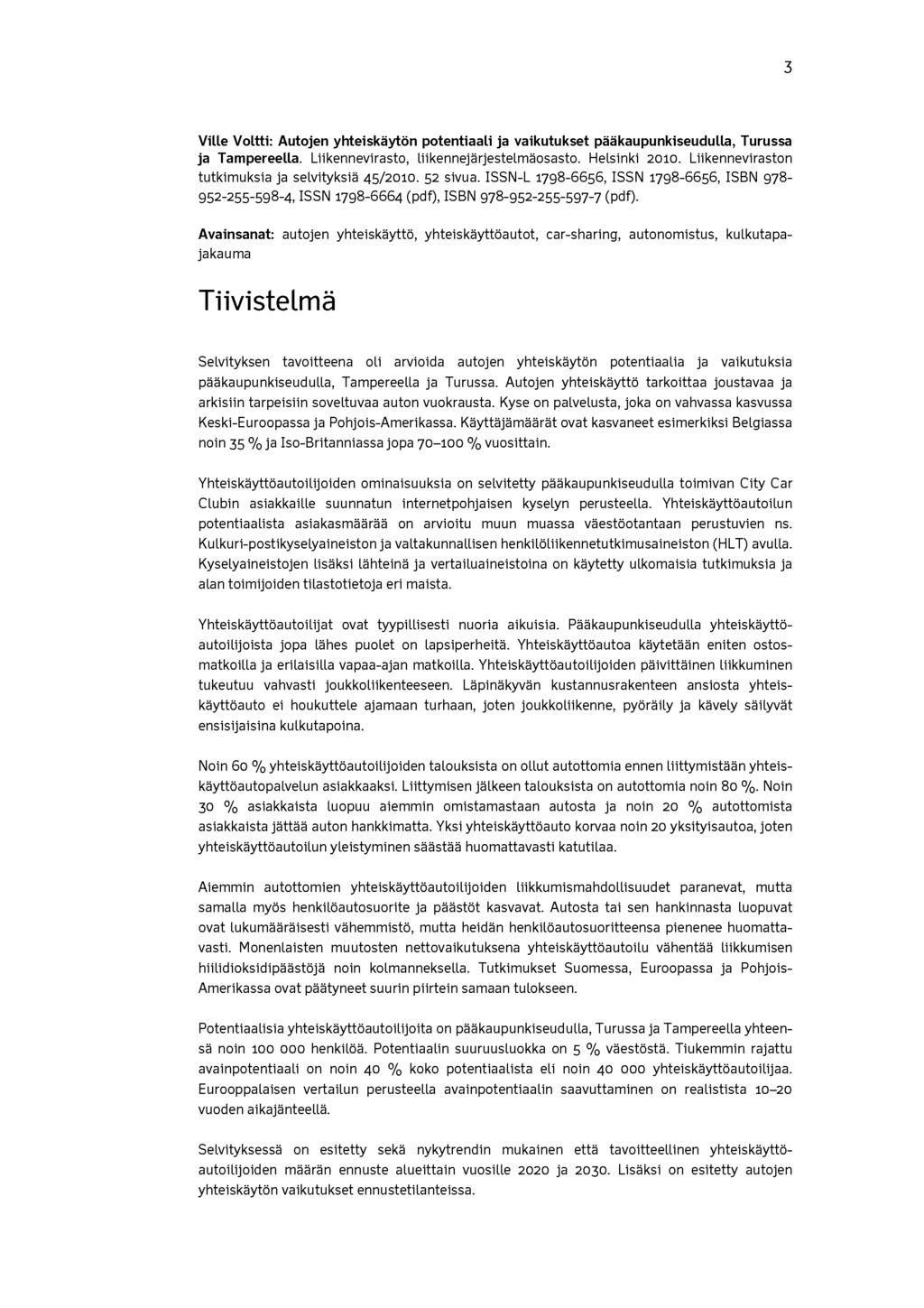 3

Ville Voltti: Autojen yhteiskäytön potentiaali ja vaikutukset pääkaupunkiseudulla, Turussa ja Tampereella. Liikennevirasto, liikennejärjestelmäosasto. Helsinki 2010. Liikenneviraston tutkimuksia ja selvityksiä 45/2010. 52 sivua. ISSN-L 1798-6656, ISSN 1798-6656, ISBN 978-952-255-598-4, ISSN 1798-6664 (pdf), ISBN 978-952-255-597-7 (pdf).

Avainsanat: autojen yhteiskäyttö, yhteiskäyttöautot, car-sharing, autonomistus, kulkutapajakauma

Tiivistelmä

Selvityksen tavoitteena oli arvioida autojen yhteiskäytön potentiaalia ja vaikutuksia pääkaupunkiseudulla, Tampereella ja Turussa. Autojen yhteiskäyttö tarkoittaa joustavaa ja arkisiin tarpeisiin soveltuvaa auton vuokrausta. Kyse on palvelusta, joka on vahvassa kasvussa Keski-Euroopassa ja Pohjois-Amerikassa. Käyttäjämäärät ovat kasvaneet esimerkiksi Belgiassa noin 35 % ja Iso-Britanniassa jopa 70–100 % vuosittain.

Yhteiskäyttöautoilijoiden ominaisuuksia on selvitetty pääkaupunkiseudulla toimivan City Car Clubin asiakkaille suunnatun internetpohjaisen kyselyn perusteella. Yhteiskäyttöautoilun potentiaalista asiakasmäärää on arvioitu muun muassa väestöotantaan perustuvien ns. Kulkuri-postikyselyaineiston ja valtakunnallisen henkilöliikennetutkimusaineiston (HLT) avulla. Kyselyaineistojen lisäksi lähteinä ja vertailuaineistoina on käytetty ulkomaisia tutkimuksia ja alan toimijoiden tilastotietoja eri maista.

Yhteiskäyttöautoilijat ovat tyypillisesti nuoria aikuisia. Pääkaupunkiseudulla yhteiskäyttöautoilijoista jopa lähes puolet on lapsiperheitä. Yhteiskäyttöautoa käytetään eniten ostosmatkoilla ja erilaisilla vapaa-ajan matkoilla. Yhteiskäyttöautoilijoiden päivittäinen liikkuminen tukeutuu vahvasti joukkoliikenteeseen. Läpinäkyvän kustannusrakenteen ansiosta yhteiskäyttöauto ei houkuttele ajamaan turhaan, joten joukkoliikenne, pyöräily ja kävely säilyvät ensisijaisina kulkutapoina.

Noin 60 % yhteiskäyttöautoilijoiden talouksista on ollut autottomia ennen liittymistään yhteiskäyttöautopalvelun asiakkaaksi. Liittymisen jälkeen talouksista on autottomia noin 80 %. Noin 30 % asiakkaista luopuu aiemmin omistamastaan autosta ja noin 20 % autottomista asiakkaista jättää auton hankkimatta. Yksi yhteiskäyttöauto korvaa noin 20 yksityisautoa, joten yhteiskäyttöautoilun yleistyminen säästää huomattavasti katutilaa.

Aiemmin autottomien yhteiskäyttöautoilijoiden liikkumismahdollisuudet paranevat, mutta samalla myös henkilöautosuorite ja päästöt kasvavat. Autosta tai sen hankinnasta luopuvat ovat lukumääräisesti vähemmistö, mutta heidän henkilöautosuoritteensa pienenee huomattavasti. Monenlaisten muutosten nettovaikutuksena yhteiskäyttöautoilu vähentää liikkumisen hiilidioksidipäästöjä noin kolmanneksella. Tutkimukset Suomessa, Euroopassa ja Pohjois-Amerikassa ovat päätyneet suurin piirtein samaan tulokseen.

Potentiaalisia yhteiskäyttöautoilijoita on pääkaupunkiseudulla, Turussa ja Tampereella yhteensä noin 100 000 henkilöä. Potentiaalin suuruusluokka on 5 % väestöstä. Tiukemmin rajattu avainpotentiaali on noin 40 % koko potentiaalista eli noin 40 000 yhteiskäyttöautoilijaa. Eurooppalaisen vertailun perusteella avainpotentiaalin saavuttaminen on realistista 10–20 vuoden aikajänteellä.

Selvityksessä on esitetty sekä nykytrendin mukainen että tavoitteellinen yhteiskäyttöautoilijoiden määrän ennuste alueittain vuosille 2020 ja 2030. Lisäksi on esitetty autojen yhteiskäytön vaikutukset ennustetilanteissa.